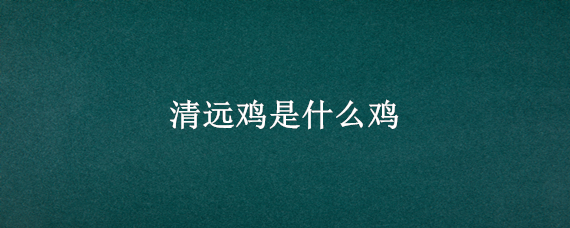 清远鸡是什么鸡